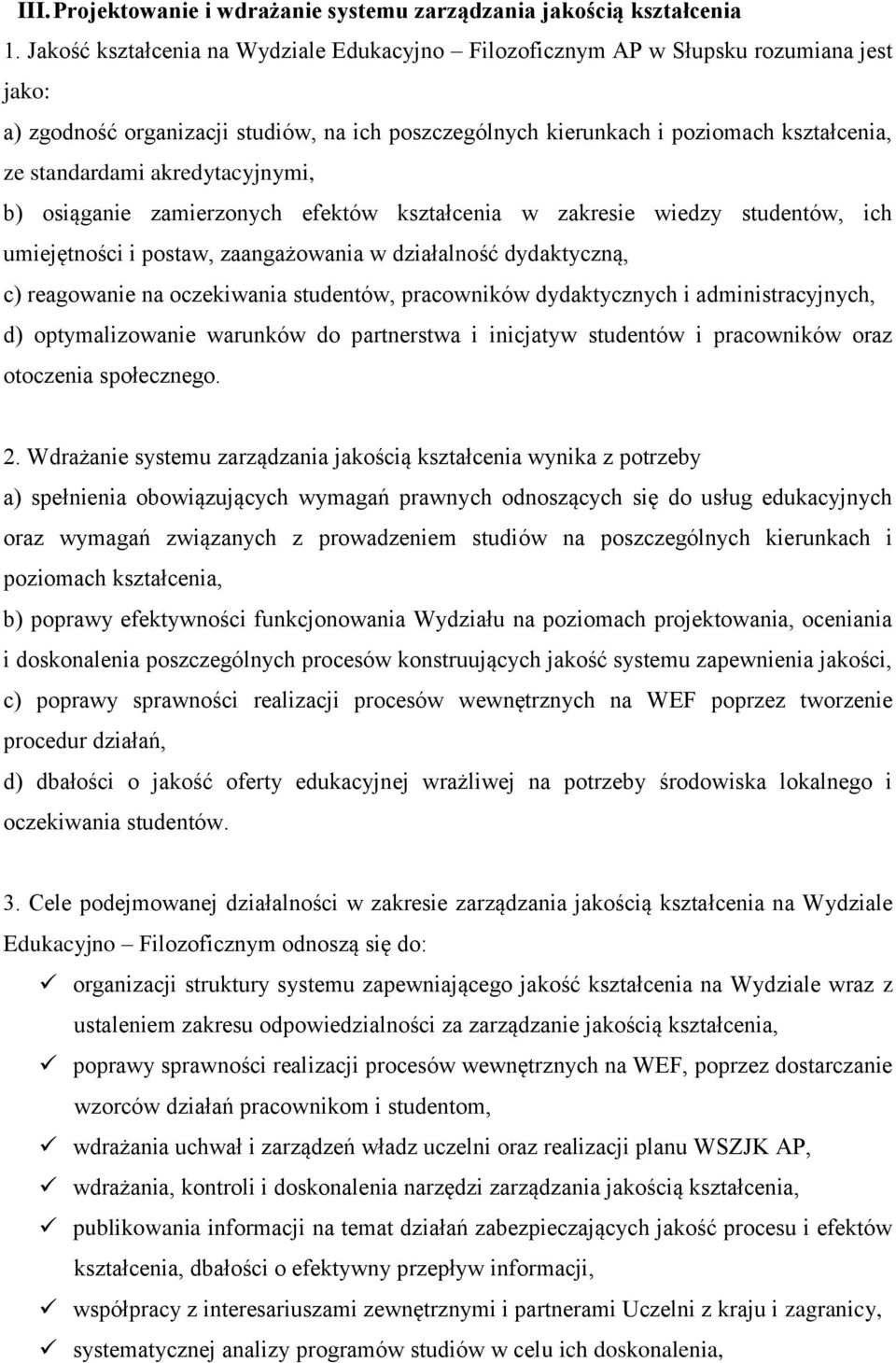 III. Projektowanie i wdrażanie systemu zarządzania jakością kształcenia

1. Jakość kształcenia na Wydziale Edukacyjno – Filozoficznym AP w Słupsku rozumiana jest jako:

a) zgodność organizacji studiów, na ich poszczególnych kierunkach i poziomach kształcenia, ze standardami akredytacyjnymi,

b) osiąganie zamierzonych efektów kształcenia w zakresie wiedzy studentów, ich umiejętności i postaw, zaangażowania w działalność dydaktyczną,

c) reagowanie na oczekiwania studentów, pracowników dydaktycznych i administracyjnych,

d) optymalizowanie warunków do partnerstwa i inicjatyw studentów i pracowników oraz otoczenia społecznego.

2. Wdrażanie systemu zarządzania jakością kształcenia wynika z potrzeby

a) spełnienia obowiązujących wymagań prawnych odnoszących się do usług edukacyjnych oraz wymagań związanych z prowadzeniem studiów na poszczególnych kierunkach i poziomach kształcenia,

b) poprawy efektywności funkcjonowania Wydziału na poziomach projektowania, oceniania i doskonalenia poszczególnych procesów konstruujących jakość systemu zapewnienia jakości,

c) poprawy sprawności realizacji procesów wewnętrznych na WEF poprzez tworzenie procedur działań,

d) dbałości o jakość oferty edukacyjnej wrażliwej na potrzeby środowiska lokalnego i oczekiwania studentów.

3. Cele podejmowanej działalności w zakresie zarządzania jakością kształcenia na Wydziale Edukacyjno – Filozoficznym odnoszą się do:

✓ organizacji struktury systemu zapewniającego jakość kształcenia na Wydziale wraz z ustaleniem zakresu odpowiedzialności za zarządzanie jakością kształcenia,

✓ poprawy sprawności realizacji procesów wewnętrznych na WEF, poprzez dostarczanie wzorców działań pracownikom i studentom,

✓ wdrażania uchwał i zarządzeń władz uczelni oraz realizacji planu WSZJK AP,

✓ wdrażania, kontroli i doskonalenia narzędzi zarządzania jakością kształcenia,

✓ publikowania informacji na temat działań zabezpieczających jakość procesu i efektów kształcenia, dbałości o efektywny przepływ informacji,

✓ współpracy z interesariuszami zewnętrznymi i partnerami Uczelni z kraju i zagranicy,

✓ systematycznej analizy programów studiów w celu ich doskonalenia,